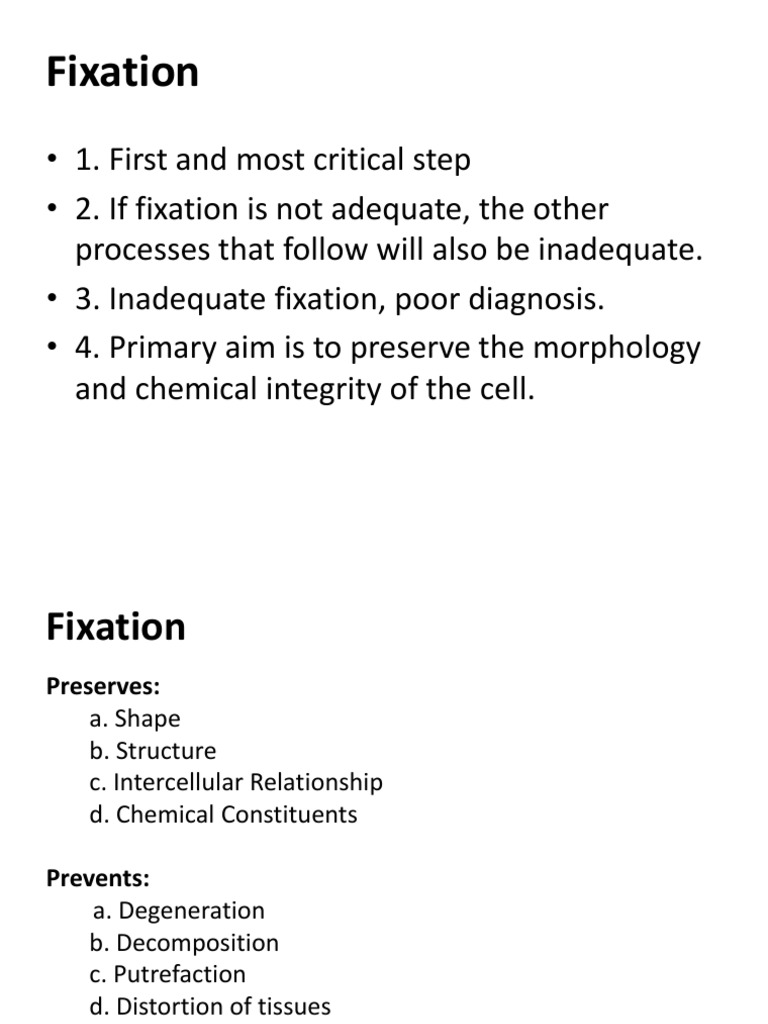 Fixation

• 1. First and most critical step
• 2. If fixation is not adequate, the other processes that follow will also be inadequate.
• 3. Inadequate fixation, poor diagnosis.
• 4. Primary aim is to preserve the morphology and chemical integrity of the cell.

Fixation

Preserves:
a. Shape
b. Structure
c. Intercellular Relationship
d. Chemical Constituents

Prevents:
a. Degeneration
b. Decomposition
c. Putrefaction
d. Distortion of tissues